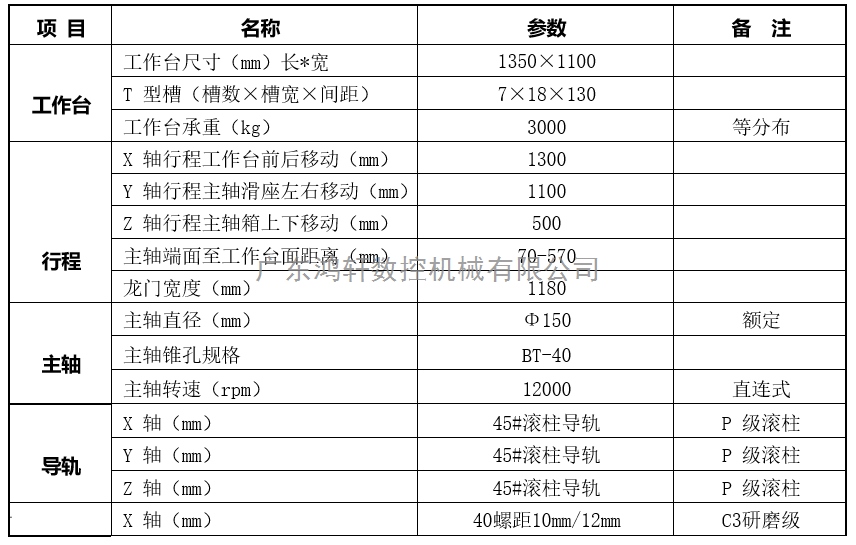 | 项 目 | 名称 | 参数 | 备 注 |
|---|---|---|---|
| 工作台 | 工作台尺寸（mm）长*宽 | 1350×1100 | |
| | T 型槽（槽数×槽宽×间距） | 7×18×130 | |
| | 工作台承重（kg） | 3000 | 等分布 |
| 行程 | X 轴行程工作台前后移动（mm） | 1300 | |
| | Y 轴行程主轴滑座左右移动（mm） | 1100 | |
| | Z 轴行程主轴箱上下移动（mm） | 500 | |
| | 主轴端面至工作台面距离（mm） | 70-570 | |
| | 龙门宽度（mm） | 1180 | |
| 主轴 | 主轴直径（mm） | Φ150 | 额定 |
| | 主轴锥孔规格 | BT-40 | |
| | 主轴转速（rpm） | 12000 | 直连式 |
| 导轨 | X 轴（mm） | 45#滚柱导轨 | P 级滚柱 |
| | Y 轴（mm） | 45#滚柱导轨 | P 级滚柱 |
| | Z 轴（mm） | 45#滚柱导轨 | P 级滚柱 |
| | X 轴（mm） | 40螺距10mm/12mm | C3研磨级 |

广东鸿轩数控机械有限公司